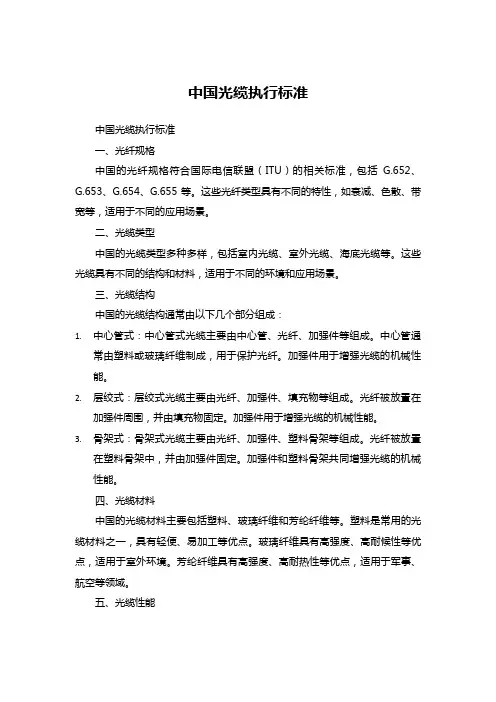 中国光缆执行标准

中国光缆执行标准

一、光纤规格

中国的光纤规格符合国际电信联盟（ITU）的相关标准，包括 G.652、G.653、G.654、G.655 等。这些光纤类型具有不同的特性，如衰减、色散、带宽等，适用于不同的应用场景。

二、光缆类型

中国的光缆类型多种多样，包括室内光缆、室外光缆、海底光缆等。这些光缆具有不同的结构和材料，适用于不同的环境和应用场景。

三、光缆结构

中国的光缆结构通常由以下几个部分组成：

1. 中心管式：中心管式光缆主要由中心管、光纤、加强件等组成。中心管通常由塑料或玻璃纤维制成，用于保护光纤。加强件用于增强光缆的机械性能。

2. 层绞式：层绞式光缆主要由光纤、加强件、填充物等组成。光纤被放置在加强件周围，并由填充物固定。加强件用于增强光缆的机械性能。

3. 骨架式：骨架式光缆主要由光纤、加强件、塑料骨架等组成。光纤被放置在塑料骨架中，并由加强件固定。加强件和塑料骨架共同增强光缆的机械性能。

四、光缆材料

中国的光缆材料主要包括塑料、玻璃纤维和芳纶纤维等。塑料是常用的光缆材料之一，具有轻便、易加工等优点。玻璃纤维具有高强度、高耐候性等优点，适用于室外环境。芳纶纤维具有高强度、高耐热性等优点，适用于军事、航空等领域。

五、光缆性能